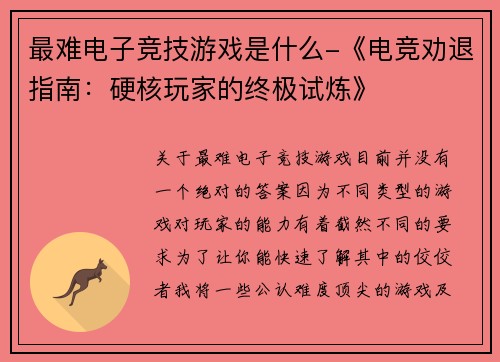 最难电子竞技游戏是什么-《电竞劝退指南：硬核玩家的终极试炼》

关于最难电子竞技游戏目前并没有一个绝对的答案因为不同类型的游戏对玩家的能力有着截然不同的要求为了让你能快速了解其中的佼佼者我将一些公认难度顶尖的游戏及